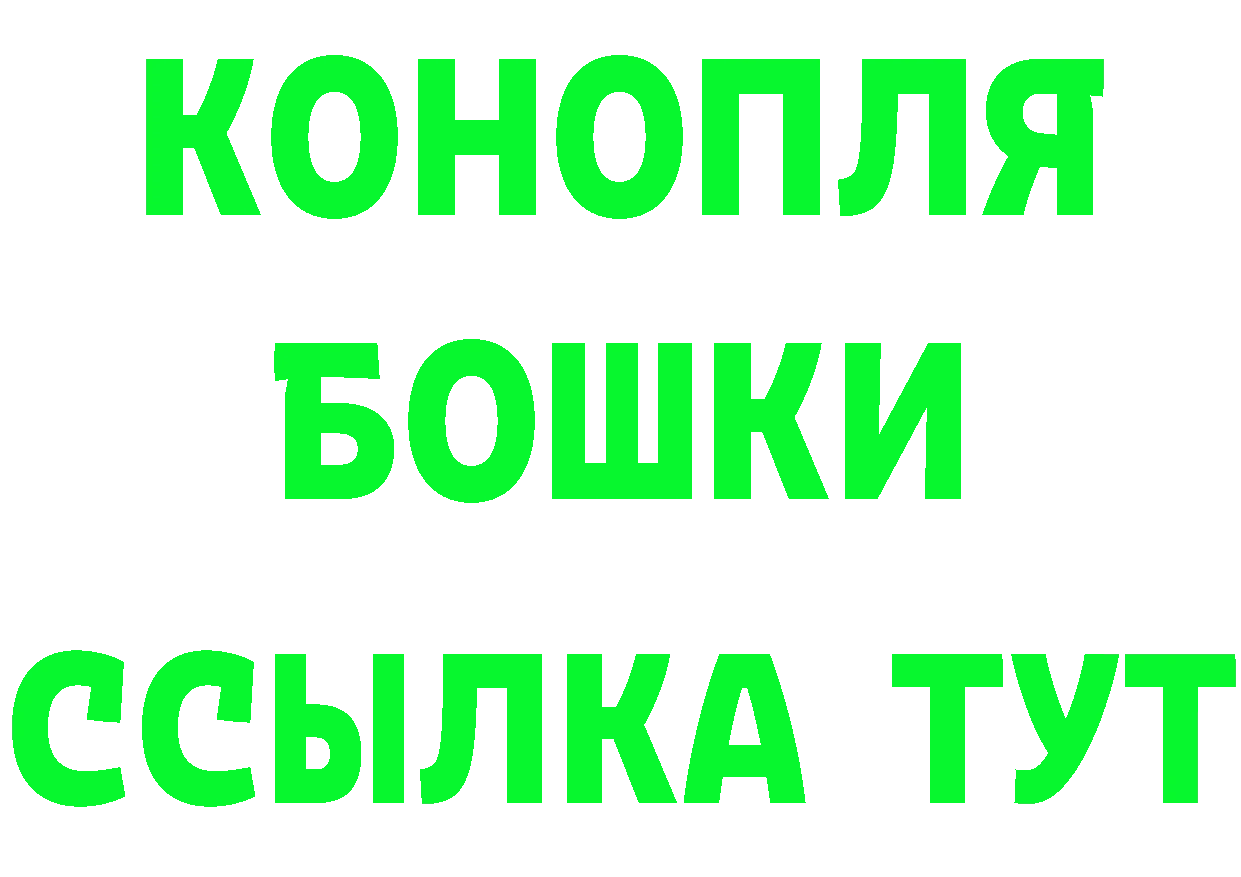 КОНОПЛЯ
БОШКИ
ССЫЛКА ТУТ